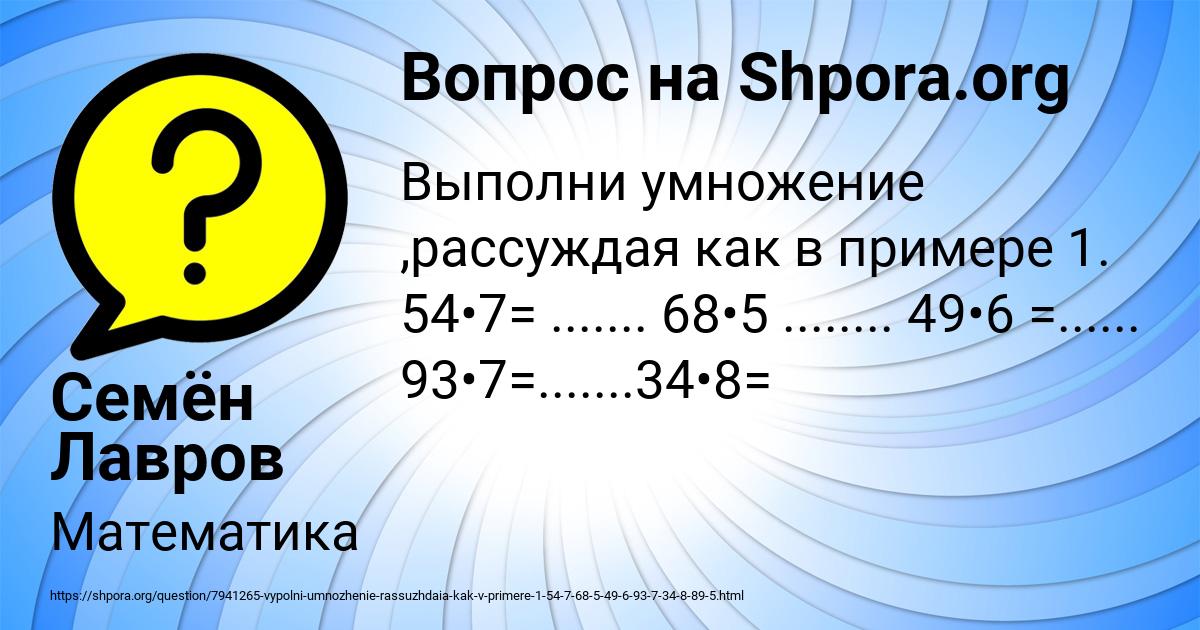 Вопрос на Shpora.org

Выполни умножение ,рассуждая как в примере 1. 54•7= ....... 68•5 ........ 49•6 =...... 93•7=.......34•8=

Семён Лавров

Математика

https://shpora.org/question/7941265-vypolni-umnozhenie-rassuzhdaia-kak-v-primere-1-54-7-68-5-49-6-93-7-34-8-89-5.html